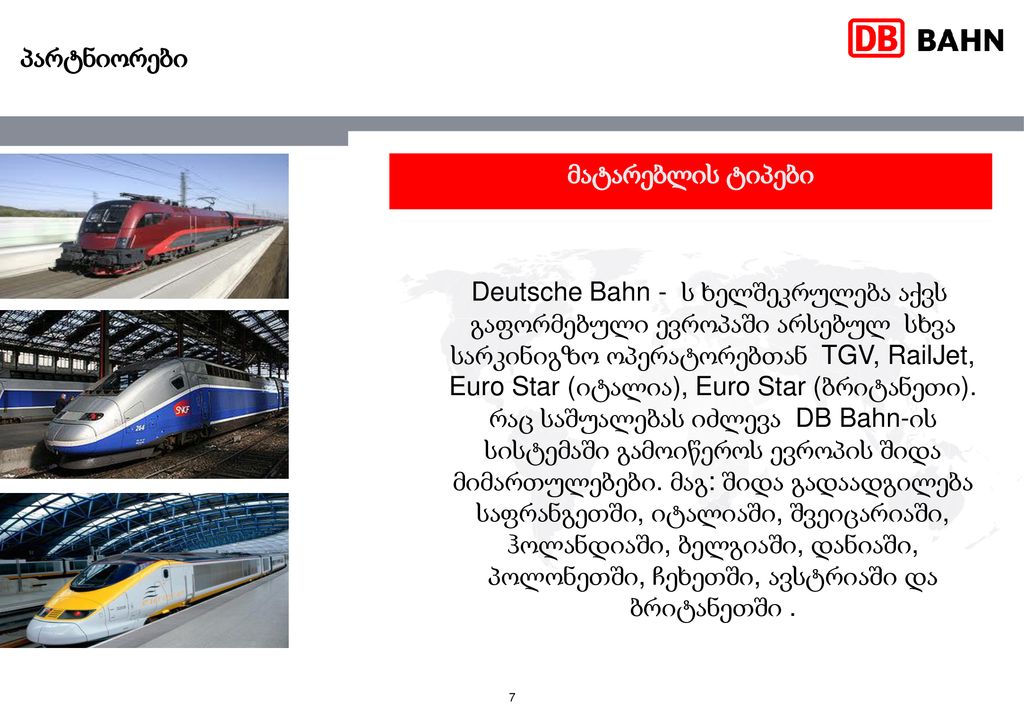 პარტნიორები

DB BAHN

მატარებლის ტიპები

Deutsche Bahn - ს ხელშეკრულება აქვს გაფორმებული ევროპაში არსებულ სხვა სარკინიგზო ოპერატორებთან TGV, RailJet, Euro Star (იტალია), Euro Star (ბრიტანეთი). რაც საშუალებას იძლევა DB Bahn-ის სისტემაში გამოიწეროს ევროპის შიდა მიმართულებები. მაგ: შიდა გადაადგილება საფრანგეთში, იტალიაში, შვეიცარიაში, ჰოლანდიაში, ბელგიაში, დანიაში, პოლონეთში, ჩეხეთში, ავსტრიაში და ბრიტანეთში .

SNCF

7